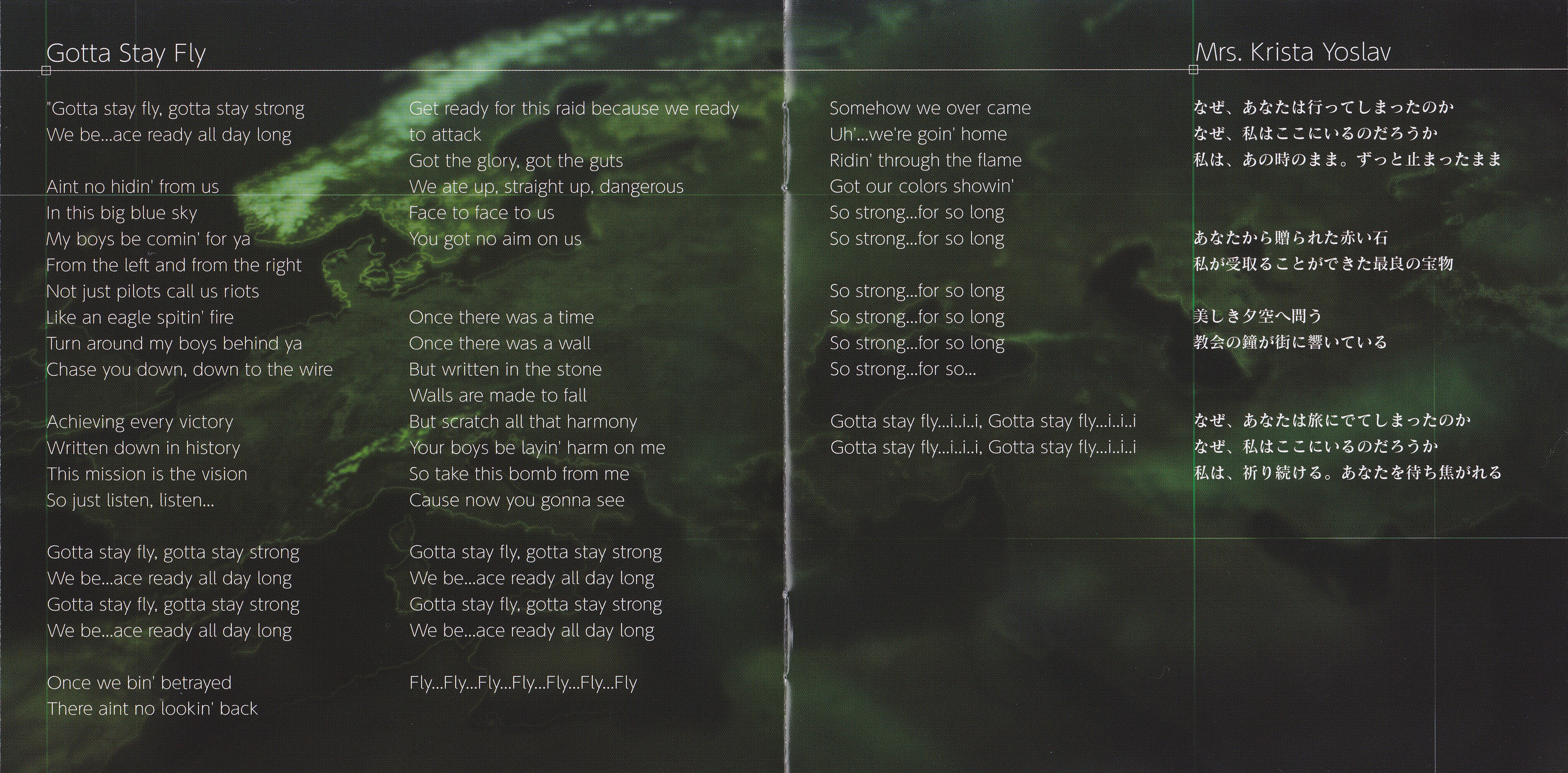 Gotta Stay Fly

"Gotta stay fly, gotta stay strong
We be...ace ready all day long

Aint no hidin' from us
In this big blue sky
My boys be comin' for ya
From the left and from the right
Not just pilots call us riots
Like an eagle spitin' fire
Turn around my boys behind ya
Chase you down, down to the wire

Achieving every victory
Written down in history
This mission is the vision
So just listen, listen...

Gotta stay fly, gotta stay strong
We be...ace ready all day long
Gotta stay fly, gotta stay strong
We be...ace ready all day long

Once we bin' betrayed
There aint no lookin' back

Get ready for this raid because we ready to attack
Got the glory, got the guts
We ate up, straight up, dangerous
Face to face to us
You got no aim on us

Once there was a time
Once there was a wall
But written in the stone
Walls are made to fall
But scratch all that harmony
Your boys be layin' harm on me
So take this bomb from me
Cause now you gonna see

Gotta stay fly, gotta stay strong
We be...ace ready all day long
Gotta stay fly, gotta stay strong
We be...ace ready all day long

Fly...Fly...Fly...Fly...Fly...Fly...Fly

Somehow we over came
Uh'...we're goin' home
Ridin' through the flame
Got our colors showin'
So strong...for so long
So strong...for so long

So strong...for so long
So strong...for so long
So strong...for so long
So strong...for so...

Gotta stay fly...i..i..i, Gotta stay fly...i..i..i
Gotta stay fly...i..i..i, Gotta stay fly...i..i..i

Mrs. Krista Yoslav

なぜ、あなたは行ってしまったのか
なぜ、私はここにいるのだろうか
私は、あの時のまま。ずっと止まったまま

あなたから贈られた赤い石
私が受取ることができた最良の宝物

美しき夕空へ問う
教会の鐘が街に響いている

なぜ、あなたは旅にでてしまったのか
なぜ、私はここにいるのだろうか
私は、祈り続ける。あなたを待ち焦がれる